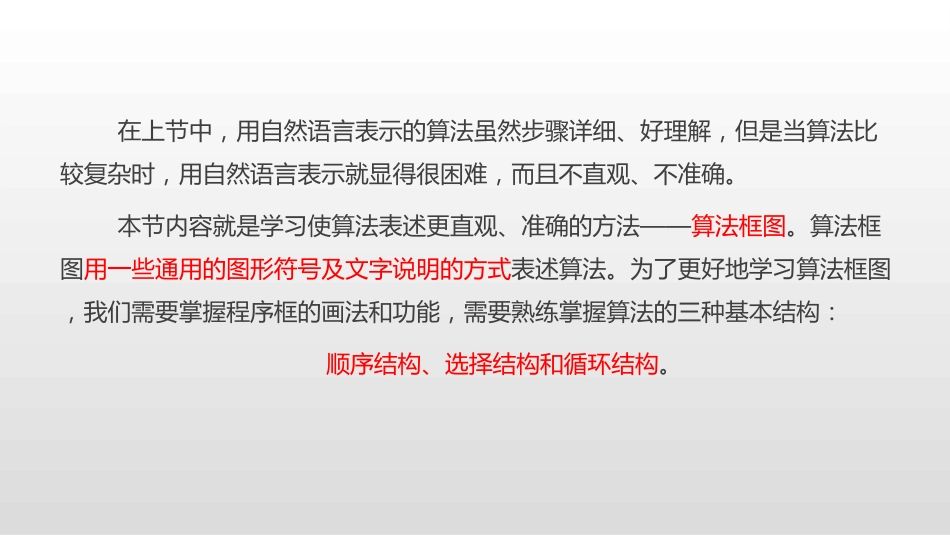 在上节中，用自然语言表示的算法虽然步骤详细、好理解，但是当算法比较复杂时，用自然语言表示就显得很困难，而且不直观、不准确。

本节内容就是学习使算法表述更直观、准确的方法——算法框图。算法框图用一些通用的图形符号及文字说明的方式表述算法。为了更好地学习算法框图，我们需要掌握程序框的画法和功能，需要熟练掌握算法的三种基本结构：

顺序结构、选择结构和循环结构。